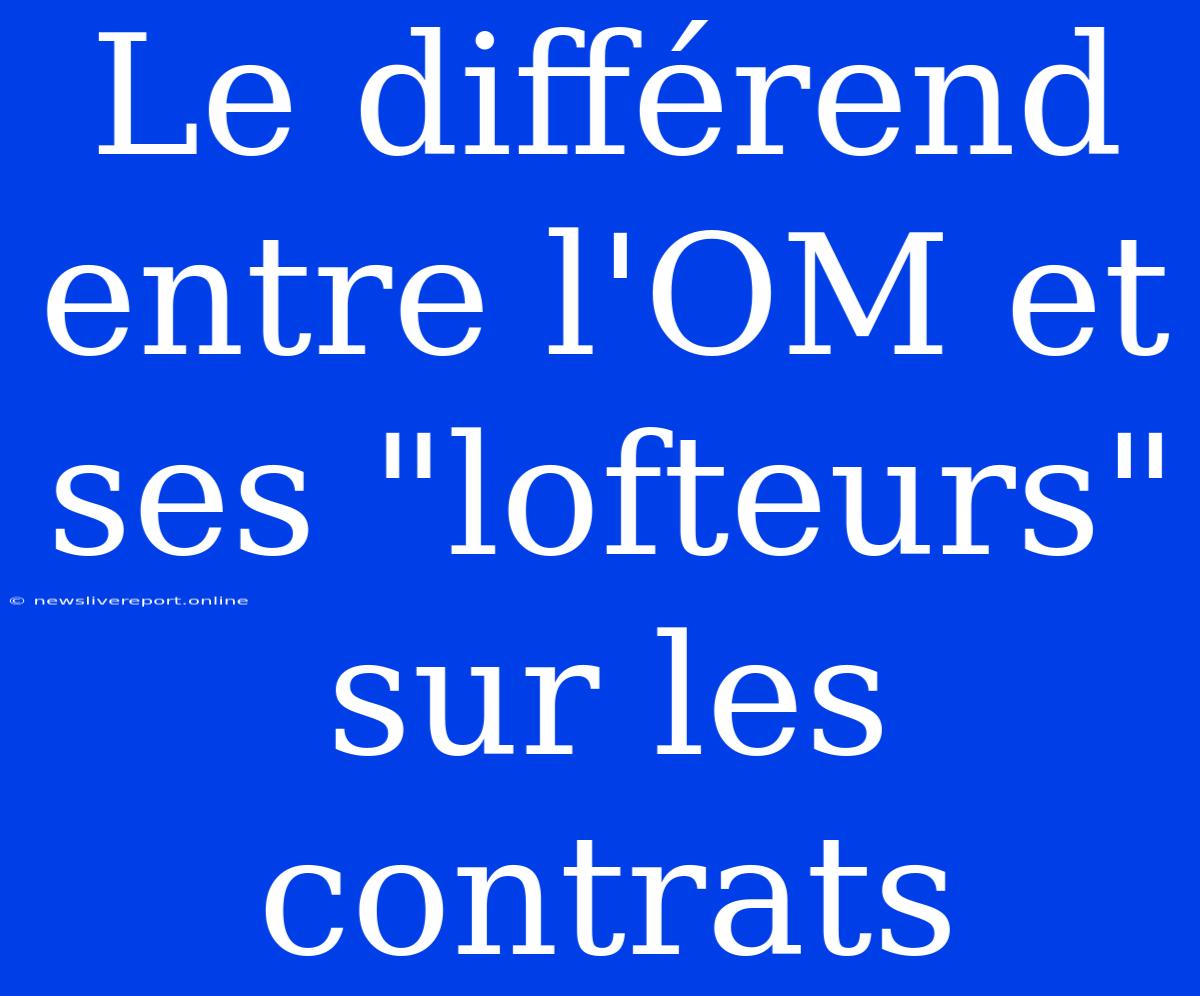 Le différend entre l'OM et ses "lofteurs" sur les contrats

© newslivereport.online